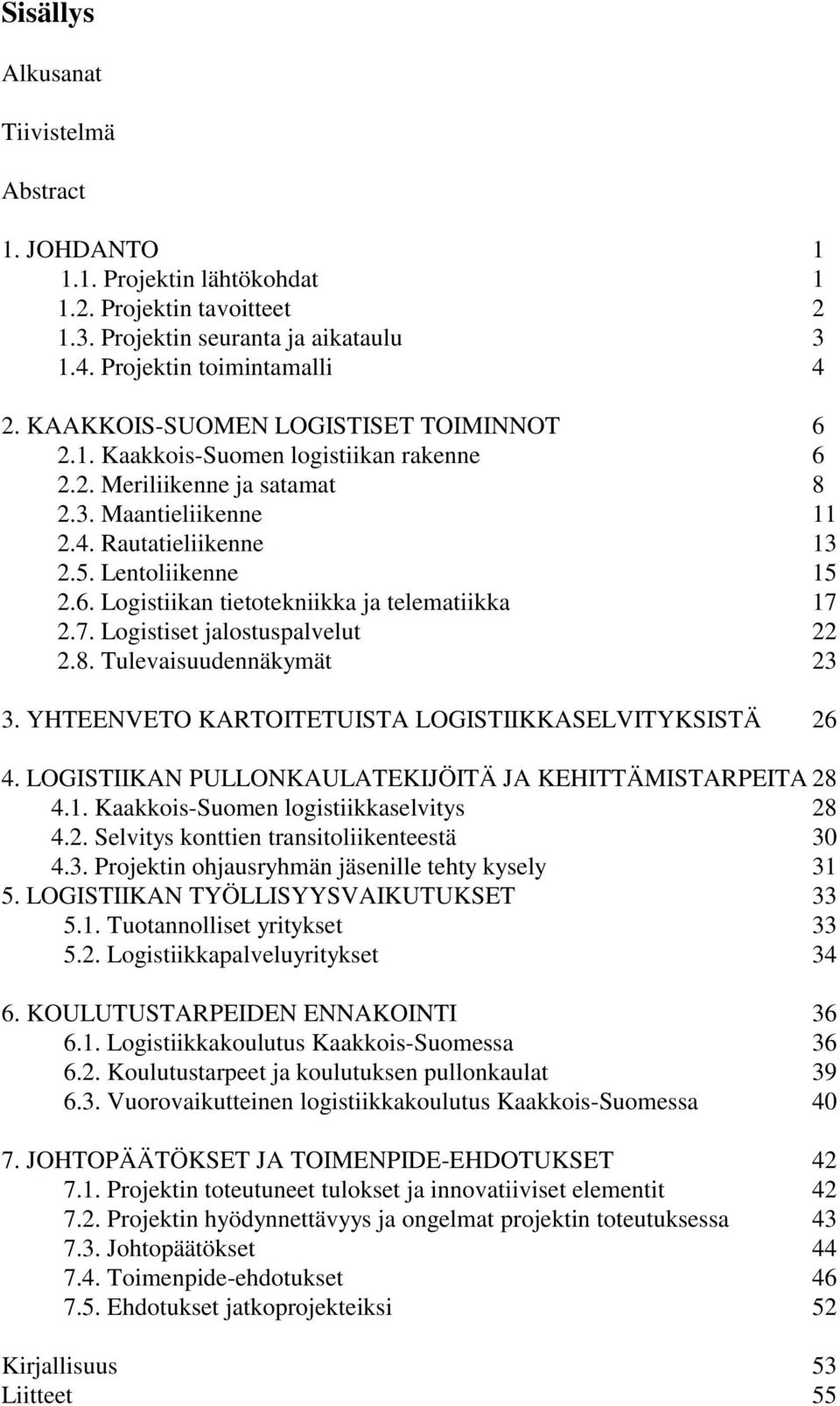 Sisällys

Alkusanat

Tiivistelmä

Abstract

1. JOHDANTO 1
1.1. Projektin lähtökohdat 1
1.2. Projektin tavoitteet 2
1.3. Projektin seuranta ja aikataulu 3
1.4. Projektin toimintamalli 4

2. KAAKKOIS-SUOMEN LOGISTISET TOIMINNOT 6
2.1. Kaakkois-Suomen logistiikan rakenne 6
2.2. Meriliikenne ja satamat 8
2.3. Maantieliikenne 11
2.4. Rautatieliikenne 13
2.5. Lentoliikenne 15
2.6. Logistiikan tietotekniikka ja telematiikka 17
2.7. Logistiset jalostuspalvelut 22
2.8. Tulevaisuudennäkymät 23

3. YHTEENVETO KARTOITETUISTA LOGISTIIKKASELVITYKSISTÄ 26

4. LOGISTIIKAN PULLONKAULATEKIJÖITÄ JA KEHITTÄMISTARPEITA 28
4.1. Kaakkois-Suomen logistiikkaselvitys 28
4.2. Selvitys konttien transitoliikenteestä 30
4.3. Projektin ohjausryhmän jäsenille tehty kysely 31
5. LOGISTIIKAN TYÖLLISYYSVAIKUTUKSET 33
5.1. Tuotannolliset yritykset 33
5.2. Logistiikkapalveluyritykset 34

6. KOULUTUSTARPEIDEN ENNAKOINTI 36
6.1. Logistiikkakoulutus Kaakkois-Suomessa 36
6.2. Koulutustarpeet ja koulutuksen pullonkaulat 39
6.3. Vuorovaikutteinen logistiikkakoulutus Kaakkois-Suomessa 40

7. JOHTOPÄÄTÖKSET JA TOIMENPIDE-EHDOTUKSET 42
7.1. Projektin toteutuneet tulokset ja innovatiiviset elementit 42
7.2. Projektin hyödynnettävyys ja ongelmat projektin toteutuksessa 43
7.3. Johtopäätökset 44
7.4. Toimenpide-ehdotukset 46
7.5. Ehdotukset jatkoprojekteiksi 52

Kirjallisuus 53
Liitteet 55